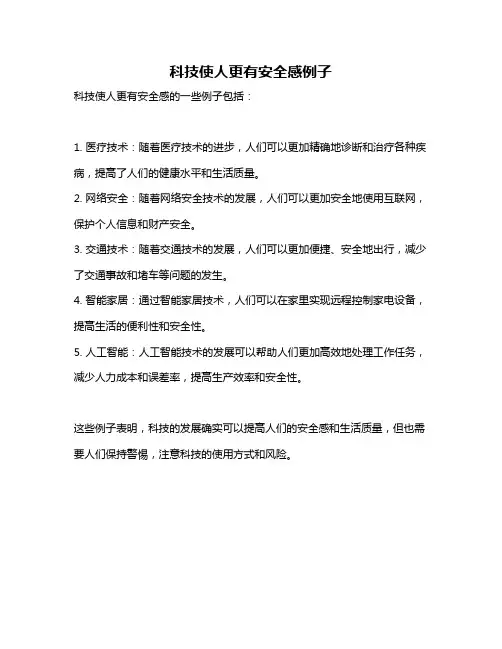 科技使人更有安全感例子

科技使人更有安全感的一些例子包括：

1. 医疗技术：随着医疗技术的进步，人们可以更加精确地诊断和治疗各种疾病，提高了人们的健康水平和生活质量。

2. 网络安全：随着网络安全技术的发展，人们可以更加安全地使用互联网，保护个人信息和财产安全。

3. 交通技术：随着交通技术的发展，人们可以更加便捷、安全地出行，减少了交通事故和堵车等问题的发生。

4. 智能家居：通过智能家居技术，人们可以在家里实现远程控制家电设备，提高生活的便利性和安全性。

5. 人工智能：人工智能技术的发展可以帮助人们更加高效地处理工作任务，减少人力成本和误差率，提高生产效率和安全性。

这些例子表明，科技的发展确实可以提高人们的安全感和生活质量，但也需要人们保持警惕，注意科技的使用方式和风险。